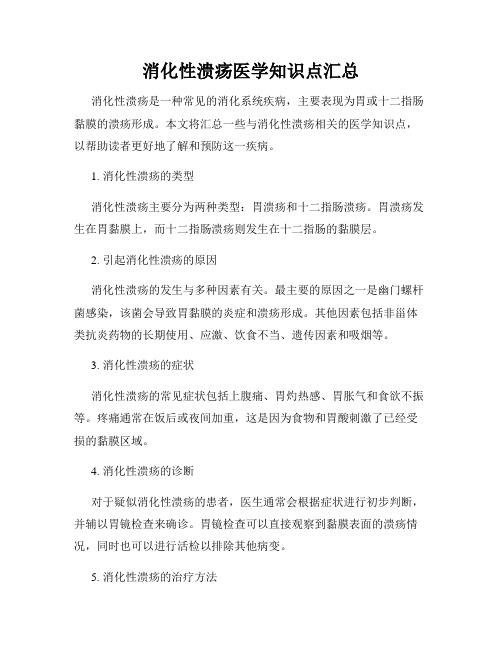 消化性溃疡医学知识点汇总

消化性溃疡是一种常见的消化系统疾病，主要表现为胃或十二指肠黏膜的溃疡形成。本文将汇总一些与消化性溃疡相关的医学知识点，以帮助读者更好地了解和预防这一疾病。

1. 消化性溃疡的类型

消化性溃疡主要分为两种类型：胃溃疡和十二指肠溃疡。胃溃疡发生在胃黏膜上，而十二指肠溃疡则发生在十二指肠的黏膜层。

2. 引起消化性溃疡的原因

消化性溃疡的发生与多种因素有关。最主要的原因之一是幽门螺杆菌感染，该菌会导致胃黏膜的炎症和溃疡形成。其他因素包括非甾体类抗炎药物的长期使用、应激、饮食不当、遗传因素和吸烟等。

3. 消化性溃疡的症状

消化性溃疡的常见症状包括上腹痛、胃灼热感、胃胀气和食欲不振等。疼痛通常在饭后或夜间加重，这是因为食物和胃酸刺激了已经受损的黏膜区域。

4. 消化性溃疡的诊断

对于疑似消化性溃疡的患者，医生通常会根据症状进行初步判断，并辅以胃镜检查来确诊。胃镜检查可以直接观察到黏膜表面的溃疡情况，同时也可以进行活检以排除其他病变。

5. 消化性溃疡的治疗方法